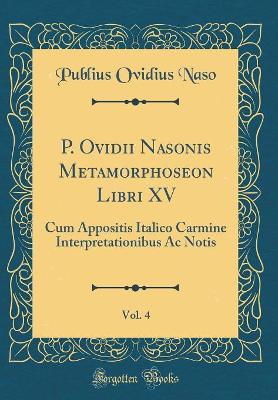 Publius Ovidius Naso

P. Ovidii Nasonis Metamorphoseon Libri XV

Cum Appositis Italico Carmine Interpretationibus Ac Notis

Vol. 4

Forgotten Books